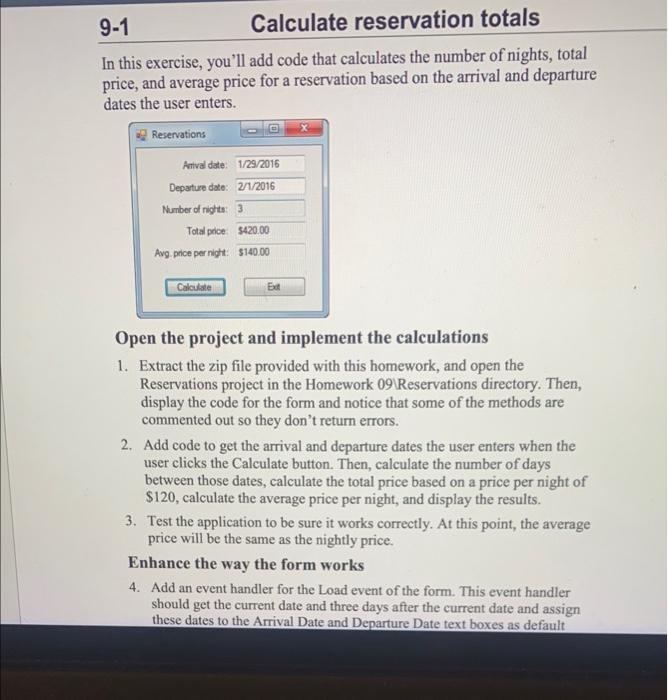 9-1 Calculate reservation totals

In this exercise, you'll add code that calculates the number of nights, total price, and average price for a reservation based on the arrival and departure dates the user enters.

Reservations

Arrival date: 1/29/2016
Departure date: 2/1/2016
Number of nights: 3
Total price: $420.00
Avg. price per night: $140.00

Calculate
Exit

Open the project and implement the calculations

1. Extract the zip file provided with this homework, and open the Reservations project in the Homework 09\Reservations directory. Then, display the code for the form and notice that some of the methods are commented out so they don't return errors.

2. Add code to get the arrival and departure dates the user enters when the user clicks the Calculate button. Then, calculate the number of days between those dates, calculate the total price based on a price per night of $120, calculate the average price per night, and display the results.

3. Test the application to be sure it works correctly. At this point, the average price will be the same as the nightly price.

Enhance the way the form works

4. Add an event handler for the Load event of the form. This event handler should get the current date and three days after the current date and assign these dates to the Arrival Date and Departure Date text boxes as default